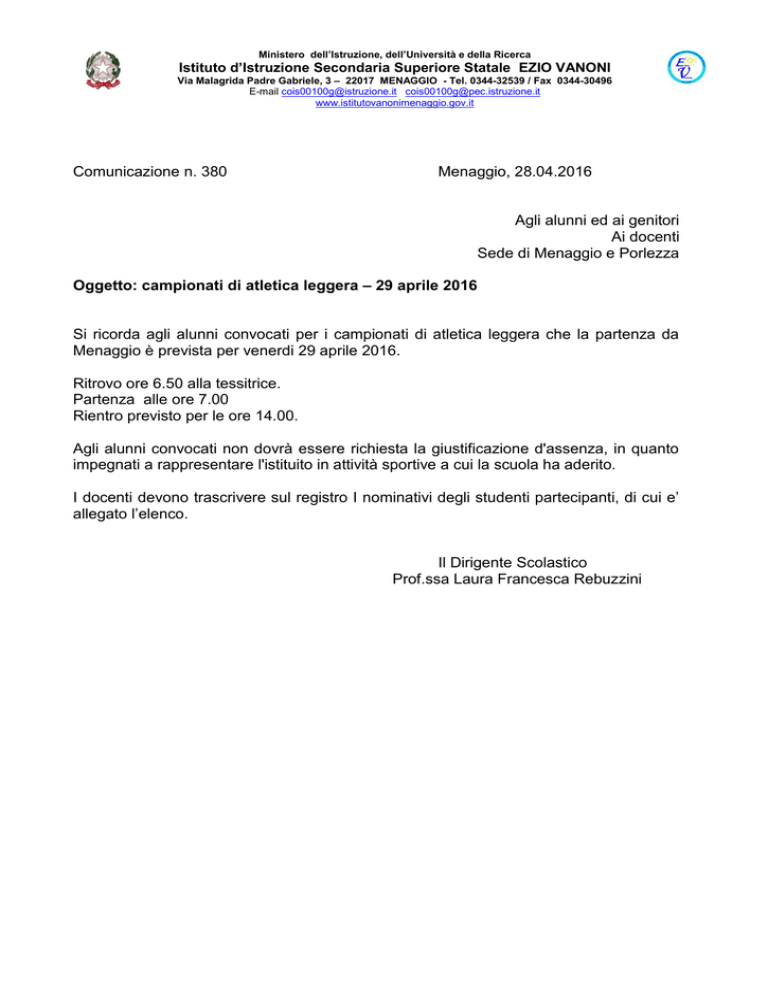 Ministero dell'Istruzione, dell'Università e della Ricerca
Istituto d'Istruzione Secondaria Superiore Statale EZIO VANONI
Via Malagrida Padre Gabriele, 3 – 22017 MENAGGIO - Tel. 0344-32539 / Fax 0344-30496
E-mail cois00100g@istruzione.it cois00100g@pec.istruzione.it
www.istitutovanonimenaggio.gov.it

Comunicazione n. 380

Menaggio, 28.04.2016

Agli alunni ed ai genitori
Ai docenti
Sede di Menaggio e Porlezza

Oggetto: campionati di atletica leggera – 29 aprile 2016

Si ricorda agli alunni convocati per i campionati di atletica leggera che la partenza da Menaggio è prevista per venerdi 29 aprile 2016.

Ritrovo ore 6.50 alla tessitrice.
Partenza alle ore 7.00
Rientro previsto per le ore 14.00.

Agli alunni convocati non dovrà essere richiesta la giustificazione d'assenza, in quanto impegnati a rappresentare l'istituito in attività sportive a cui la scuola ha aderito.

I docenti devono trascrivere sul registro I nominativi degli studenti partecipanti, di cui e' allegato l'elenco.

Il Dirigente Scolastico
Prof.ssa Laura Francesca Rebuzzini